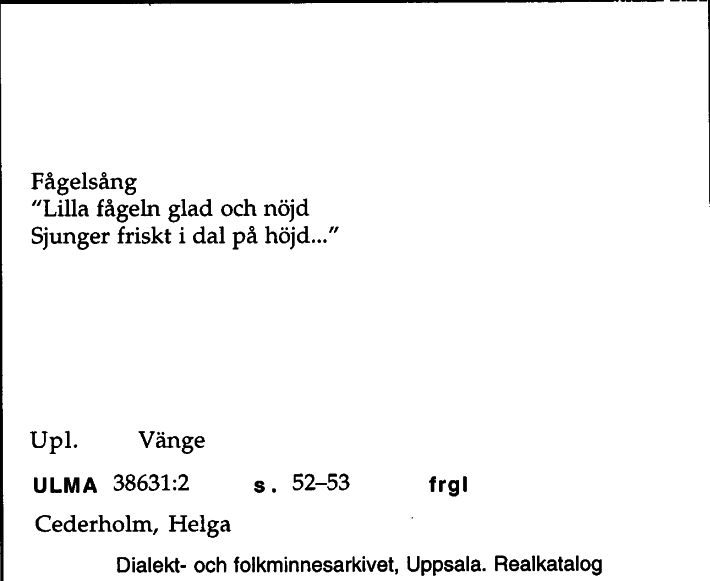 Fågelsång
"Lilla fågeln glad och nöjd
Sjunger friskt i dal på höjd..."

Upl. Vänge

ULMA 38631:2 s. 52–53 frgl

Cederholm, Helga

Dialekt- och folkminnesarkivet, Uppsala. Realkatalog